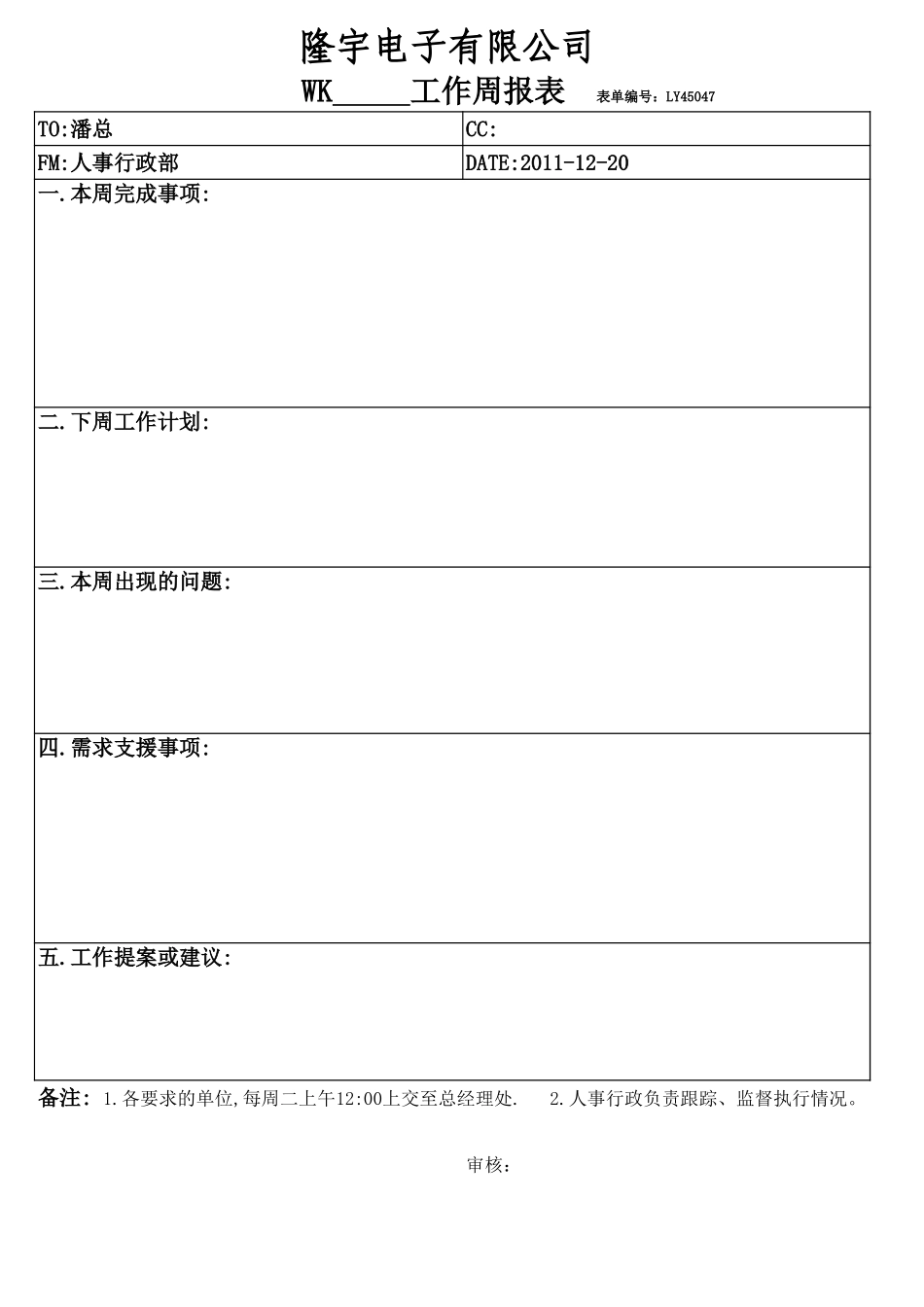 隆宇电子有限公司

WK_____工作周报表 表单编号：LY45047

| TO:潘总 | CC: |
|---|---|
| FM:人事行政部 | DATE:2011-12-20 |

一.本周完成事项:

二.下周工作计划:

三.本周出现的问题:

四.需求支援事项:

五.工作提案或建议:

备注：1.各要求的单位,每周二上午12:00上交至总经理处. 2.人事行政负责跟踪、监督执行情况。

审核：